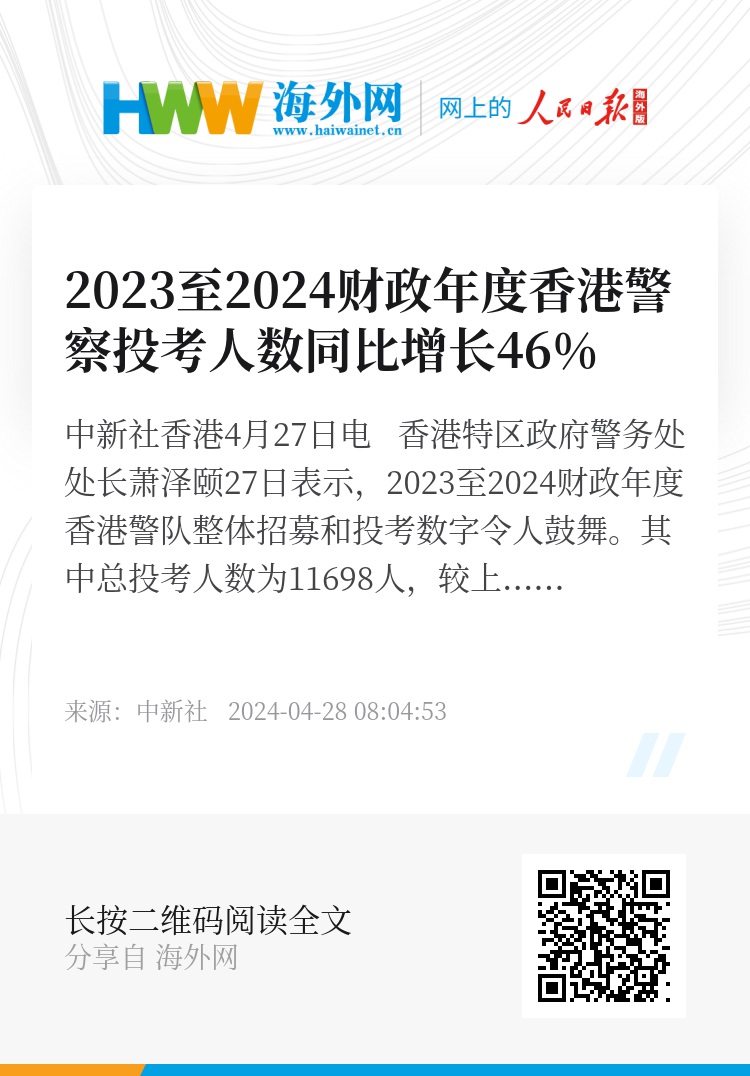 HWW 海外网
www.haiwainet.cn
网上的 人民日报 海外版

2023至2024财政年度香港警察投考人数同比增长46%

中新社香港4月27日电　香港特区政府警务处处长萧泽颐27日表示，2023至2024财政年度香港警队整体招募和投考数字令人鼓舞。其中总投考人数为11698人，较上……

来源：中新社　2024-04-28 08:04:53

长按二维码阅读全文
分享自 海外网